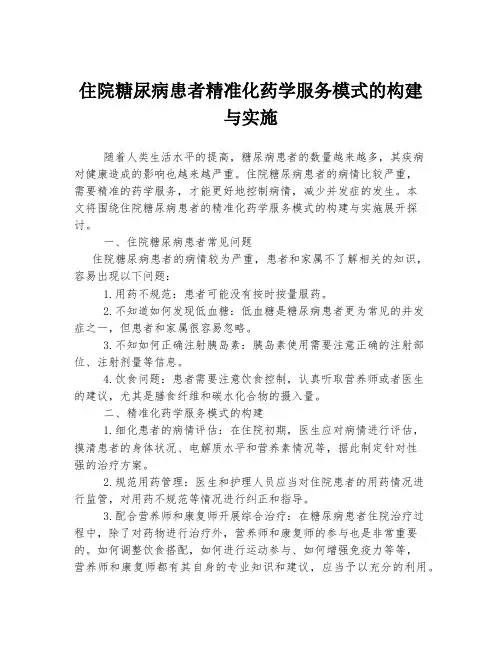 住院糖尿病患者精准化药学服务模式的构建与实施

随着人类生活水平的提高，糖尿病患者的数量越来越多，其疾病对健康造成的影响也越来越严重。住院糖尿病患者的病情比较严重，需要精准的药学服务，才能更好地控制病情，减少并发症的发生。本文将围绕住院糖尿病患者的精准化药学服务模式的构建与实施展开探讨。

一、住院糖尿病患者常见问题

住院糖尿病患者的病情较为严重，患者和家属不了解相关的知识，容易出现以下问题：

1.用药不规范：患者可能没有按时按量服药。

2.不知道如何发现低血糖：低血糖是糖尿病患者更为常见的并发症之一，但患者和家属很容易忽略。

3.不知如何正确注射胰岛素：胰岛素使用需要注意正确的注射部位、注射剂量等信息。

4.饮食问题：患者需要注意饮食控制，认真听取营养师或者医生的建议，尤其是膳食纤维和碳水化合物的摄入量。

二、精准化药学服务模式的构建

1.细化患者的病情评估：在住院初期，医生应对病情进行评估，摸清患者的身体状况、电解质水平和营养素情况等，据此制定针对性强的治疗方案。

2.规范用药管理：医生和护理人员应当对住院患者的用药情况进行监管，对用药不规范等情况进行纠正和指导。

3.配合营养师和康复师开展综合治疗：在糖尿病患者住院治疗过程中，除了对药物进行治疗外，营养师和康复师的参与也是非常重要的。如何调整饮食搭配，如何进行运动参与、如何增强免疫力等等，营养师和康复师都有其自身的专业知识和建议，应当予以充分的利用。